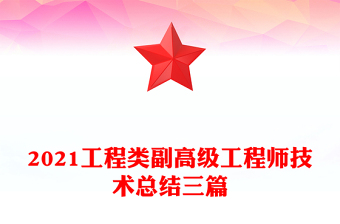 2021工程类副高级工程师技术总结三篇